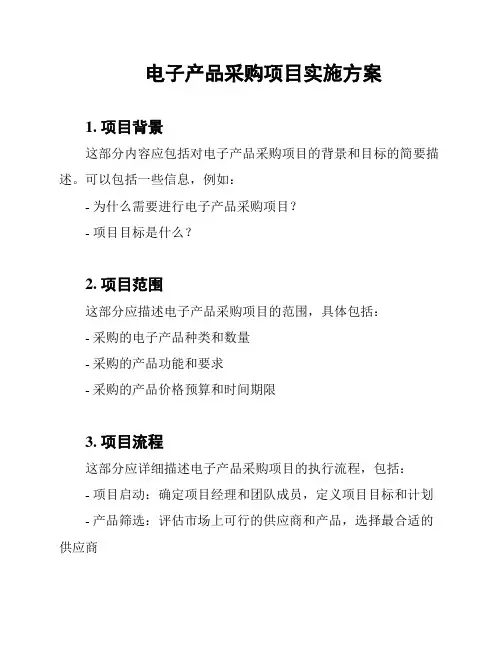 电子产品采购项目实施方案

1. 项目背景

这部分内容应包括对电子产品采购项目的背景和目标的简要描述。可以包括一些信息，例如：

- 为什么需要进行电子产品采购项目？

- 项目目标是什么？

2. 项目范围

这部分应描述电子产品采购项目的范围，具体包括：

- 采购的电子产品种类和数量

- 采购的产品功能和要求

- 采购的产品价格预算和时间期限

3. 项目流程

这部分应详细描述电子产品采购项目的执行流程，包括：

- 项目启动：确定项目经理和团队成员，定义项目目标和计划

- 产品筛选：评估市场上可行的供应商和产品，选择最合适的供应商